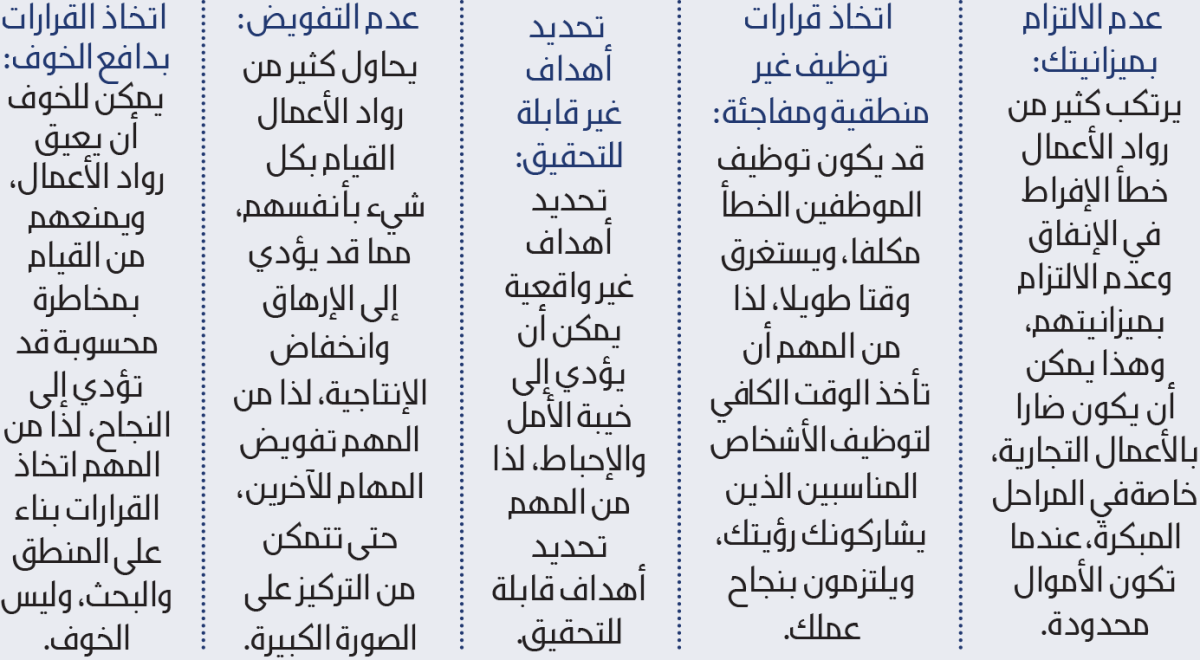 عدم الالتزام بميزانيتك:
يرتكب كثير من رواد الأعمال خطأ الإفراط في الإنفاق وعدم الالتزام بميزانيتهم، وهذا يمكن أن يكون ضارا بالأعمال التجارية، خاصة في المراحل المبكرة، عندما تكون الأموال محدودة.

اتخاذ قرارات توظيف غير منطقية ومفاجئة:
قد يكون توظيف الموظفين الخطأ مكلفا، ويستغرق وقتا طويلا، لذا من المهم أن تأخذ الوقت الكافي لتوظيف الأشخاص المناسبين الذين يشاركونك رؤيتك، ويلتزمون بنجاح عملك.

تحديد أهداف غير قابلة للتحقيق:
تحديد أهداف غير واقعية يمكن أن يؤدي إلى خيبة الأمل والإحباط، لذا من المهم تحديد أهداف قابلة للتحقيق.

عدم التفويض:
يحاول كثير من رواد الأعمال القيام بكل شيء بأنفسهم، مما قد يؤدي إلى الإرهاق وانخفاض الإنتاجية، لذا من المهم تفويض المهام للآخرين، حتى تتمكن من التركيز على الصورة الكبيرة.

اتخاذ القرارات بدافع الخوف:
يمكن للخوف أن يعيق رواد الأعمال، ويمنعهم من القيام بمخاطرة محسوبة قد تؤدي إلى النجاح، لذا من المهم اتخاذ القرارات بناء على المنطق والبحث، وليس الخوف.